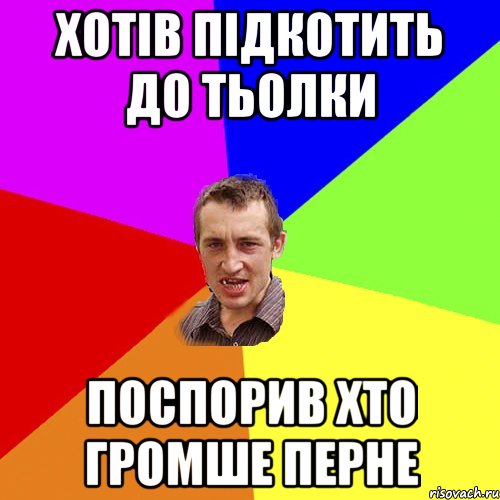 ХОТІВ ПІДКОТИТЬ ДО ТЬОЛКИ

ПОСПОРИВ ХТО ГРОМШЕ ПЕРНЕ

risovach.ru